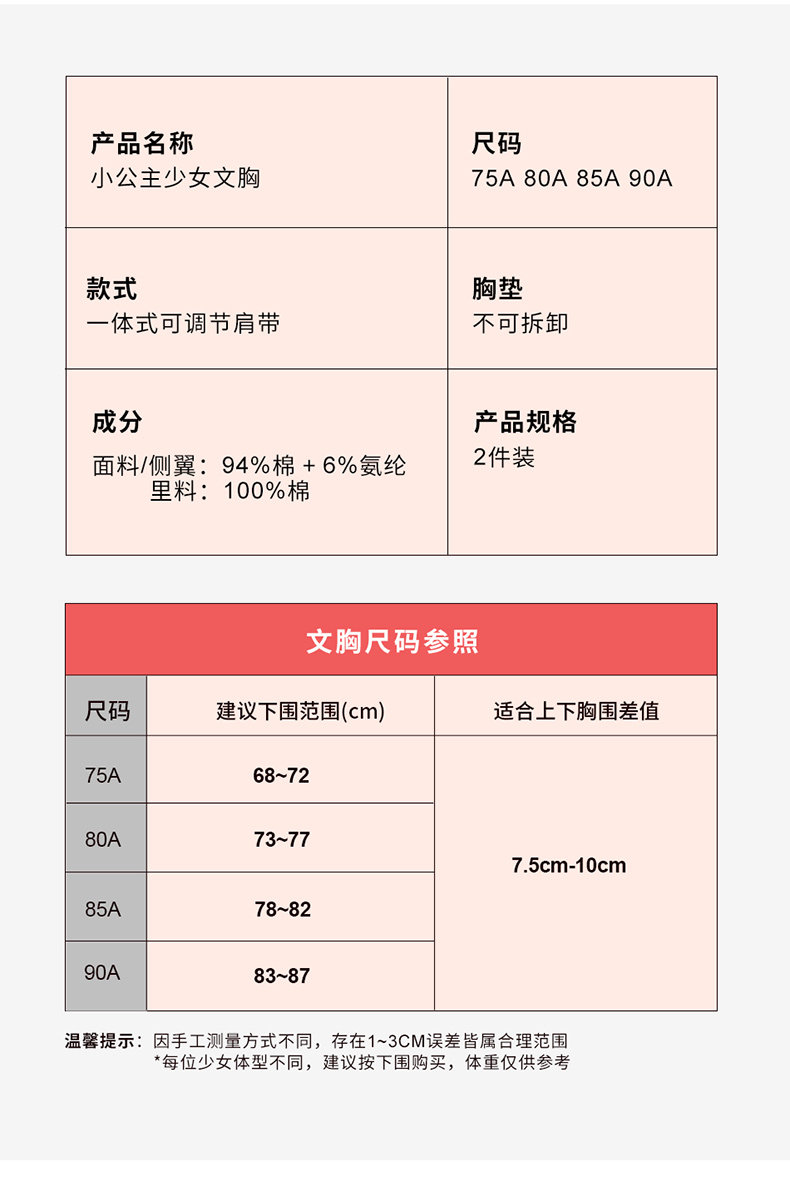 | 产品名称<br>小公主少女文胸 | 尺码<br>75A 80A 85A 90A |
|---|---|
| 款式<br>一体式可调节肩带 | 胸垫<br>不可拆卸 |
| 成分<br>面料/侧翼：94%棉 + 6%氨纶<br>里料：100%棉 | 产品规格<br>2件装 |

文胸尺码参照

| 尺码 | 建议下围范围(cm) | 适合上下胸围差值 |
|---|---|---|
| 75A | 68~72 | 7.5cm-10cm |
| 80A | 73~77 | |
| 85A | 78~82 | |
| 90A | 83~87 | |

温馨提示：因手工测量方式不同，存在1~3CM误差皆属合理范围
*每位少女体型不同，建议按下围购买，体重仅供参考